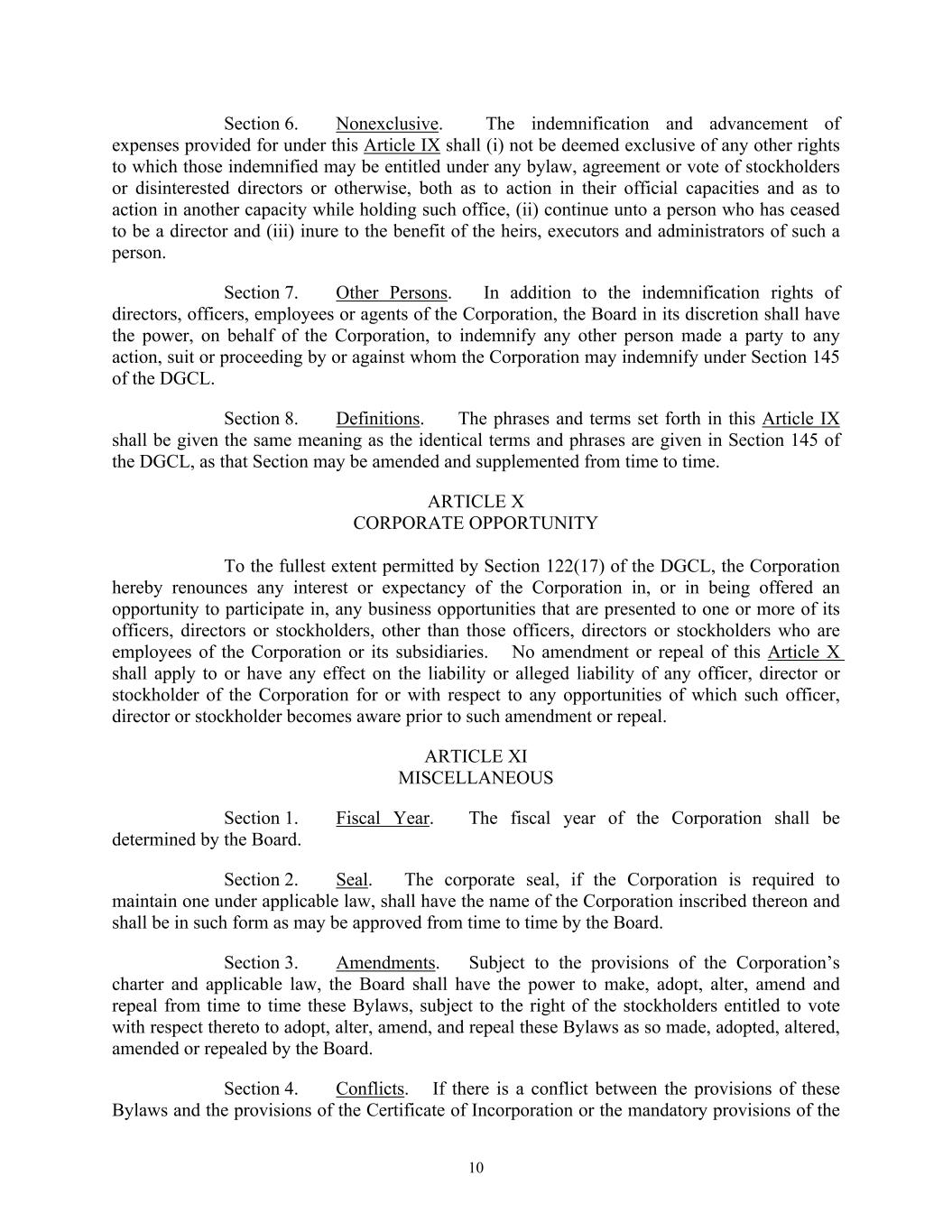 Section 6. Nonexclusive. The indemnification and advancement of expenses provided for under this Article IX shall (i) not be deemed exclusive of any other rights to which those indemnified may be entitled under any bylaw, agreement or vote of stockholders or disinterested directors or otherwise, both as to action in their official capacities and as to action in another capacity while holding such office, (ii) continue unto a person who has ceased to be a director and (iii) inure to the benefit of the heirs, executors and administrators of such a person.

Section 7. Other Persons. In addition to the indemnification rights of directors, officers, employees or agents of the Corporation, the Board in its discretion shall have the power, on behalf of the Corporation, to indemnify any other person made a party to any action, suit or proceeding by or against whom the Corporation may indemnify under Section 145 of the DGCL.

Section 8. Definitions. The phrases and terms set forth in this Article IX shall be given the same meaning as the identical terms and phrases are given in Section 145 of the DGCL, as that Section may be amended and supplemented from time to time.

ARTICLE X
CORPORATE OPPORTUNITY

To the fullest extent permitted by Section 122(17) of the DGCL, the Corporation hereby renounces any interest or expectancy of the Corporation in, or in being offered an opportunity to participate in, any business opportunities that are presented to one or more of its officers, directors or stockholders, other than those officers, directors or stockholders who are employees of the Corporation or its subsidiaries. No amendment or repeal of this Article X shall apply to or have any effect on the liability or alleged liability of any officer, director or stockholder of the Corporation for or with respect to any opportunities of which such officer, director or stockholder becomes aware prior to such amendment or repeal.

ARTICLE XI
MISCELLANEOUS

Section 1. Fiscal Year. The fiscal year of the Corporation shall be determined by the Board.

Section 2. Seal. The corporate seal, if the Corporation is required to maintain one under applicable law, shall have the name of the Corporation inscribed thereon and shall be in such form as may be approved from time to time by the Board.

Section 3. Amendments. Subject to the provisions of the Corporation's charter and applicable law, the Board shall have the power to make, adopt, alter, amend and repeal from time to time these Bylaws, subject to the right of the stockholders entitled to vote with respect thereto to adopt, alter, amend, and repeal these Bylaws as so made, adopted, altered, amended or repealed by the Board.

Section 4. Conflicts. If there is a conflict between the provisions of these Bylaws and the provisions of the Certificate of Incorporation or the mandatory provisions of the

10